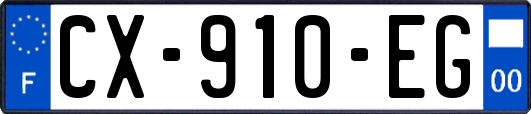 F
CX-910-EG
00